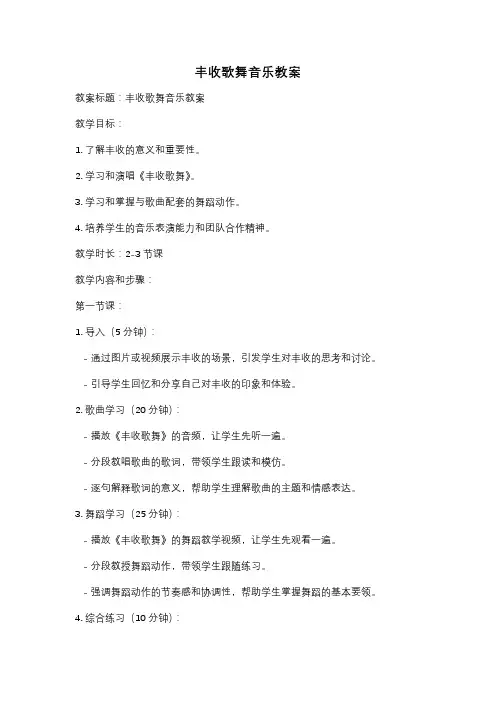 丰收歌舞音乐教案

教案标题：丰收歌舞音乐教案

教学目标：

1. 了解丰收的意义和重要性。

2. 学习和演唱《丰收歌舞》。

3. 学习和掌握与歌曲配套的舞蹈动作。

4. 培养学生的音乐表演能力和团队合作精神。

教学时长：2-3 节课

教学内容和步骤：

第一节课：

1. 导入（5 分钟）：

- 通过图片或视频展示丰收的场景，引发学生对丰收的思考和讨论。

- 引导学生回忆和分享自己对丰收的印象和体验。

2. 歌曲学习（20 分钟）：

- 播放《丰收歌舞》的音频，让学生先听一遍。

- 分段教唱歌曲的歌词，带领学生跟读和模仿。

- 逐句解释歌词的意义，帮助学生理解歌曲的主题和情感表达。

3. 舞蹈学习（25 分钟）：

- 播放《丰收歌舞》的舞蹈教学视频，让学生先观看一遍。

- 分段教授舞蹈动作，带领学生跟随练习。

- 强调舞蹈动作的节奏感和协调性，帮助学生掌握舞蹈的基本要领。

4. 综合练习（10 分钟）：